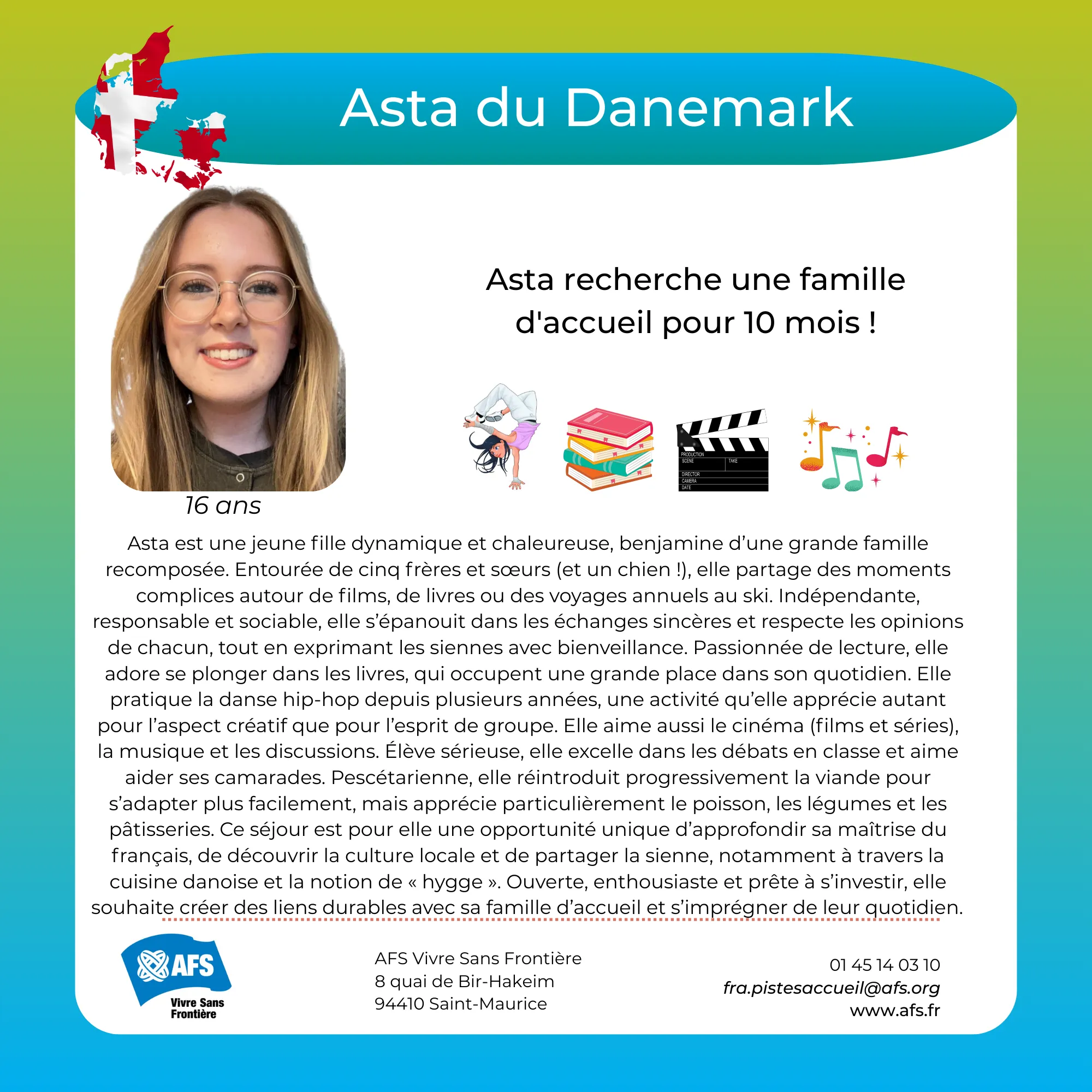 Asta du Danemark

Asta recherche une famille d'accueil pour 10 mois !

PRODUCTION
SCENE
TAKE
DIRECTOR
CAMERA
DATE

16 ans

Asta est une jeune fille dynamique et chaleureuse, benjamine d’une grande famille recomposée. Entourée de cinq frères et sœurs (et un chien !), elle partage des moments complices autour de films, de livres ou des voyages annuels au ski. Indépendante, responsable et sociable, elle s’épanouit dans les échanges sincères et respecte les opinions de chacun, tout en exprimant les siennes avec bienveillance. Passionnée de lecture, elle adore se plonger dans les livres, qui occupent une grande place dans son quotidien. Elle pratique la danse hip-hop depuis plusieurs années, une activité qu’elle apprécie autant pour l’aspect créatif que pour l’esprit de groupe. Elle aime aussi le cinéma (films et séries), la musique et les discussions. Élève sérieuse, elle excelle dans les débats en classe et aime aider ses camarades. Pescétarienne, elle réintroduit progressivement la viande pour s’adapter plus facilement, mais apprécie particulièrement le poisson, les légumes et les pâtisseries. Ce séjour est pour elle une opportunité unique d’approfondir sa maîtrise du français, de découvrir la culture locale et de partager la sienne, notamment à travers la cuisine danoise et la notion de « hygge ». Ouverte, enthousiaste et prête à s’investir, elle souhaite créer des liens durables avec sa famille d’accueil et s’imprégner de leur quotidien.

AFS
Vivre Sans Frontière

AFS Vivre Sans Frontière
8 quai de Bir-Hakeim
94410 Saint-Maurice

01 45 14 03 10
fra.pistesaccueil@afs.org
www.afs.fr